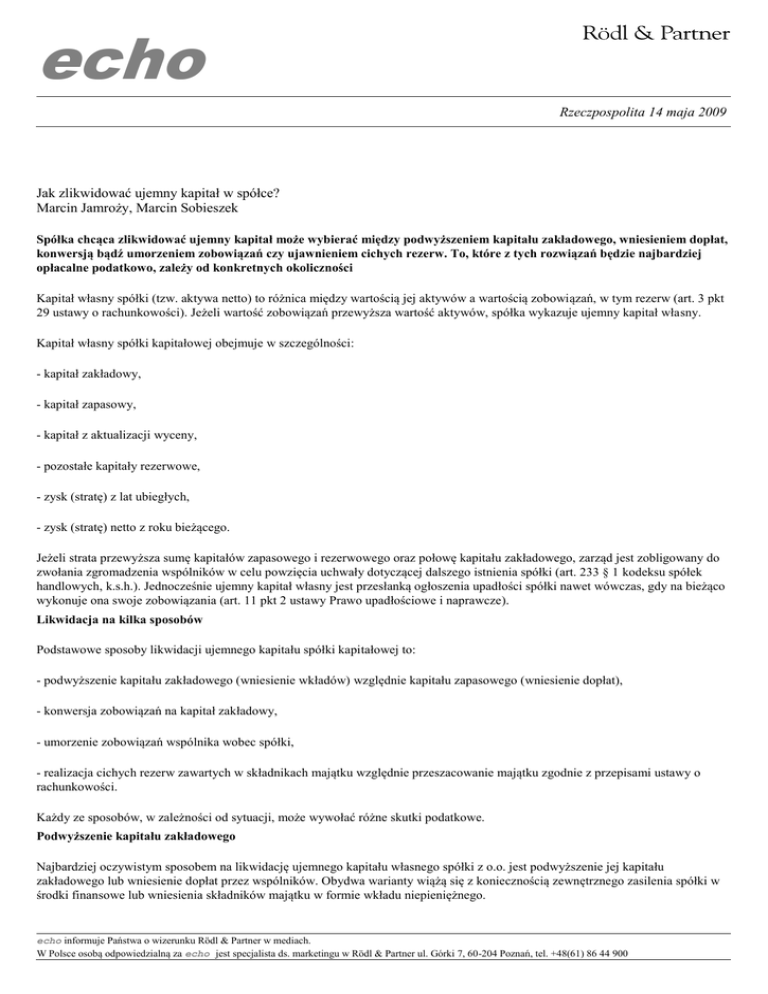 echo

Rödl & Partner

Rzeczpospolita 14 maja 2009

Jak zlikwidować ujemny kapitał w spółce?
Marcin Jamroży, Marcin Sobieszek

Spółka chcąca zlikwidować ujemny kapitał może wybierać między podwyższeniem kapitału zakładowego, wniesieniem dopłat, konwersją bądź umorzeniem zobowiązań czy ujawnieniem cichych rezerw. To, które z tych rozwiązań będzie najbardziej opłacalne podatkowo, zależy od konkretnych okoliczności

Kapitał własny spółki (tzw. aktywa netto) to różnica między wartością jej aktywów a wartością zobowiązań, w tym rezerw (art. 3 pkt 29 ustawy o rachunkowości). Jeżeli wartość zobowiązań przewyższa wartość aktywów, spółka wykazuje ujemny kapitał własny.

Kapitał własny spółki kapitałowej obejmuje w szczególności:

- kapitał zakładowy,

- kapitał zapasowy,

- kapitał z aktualizacji wyceny,

- pozostałe kapitały rezerwowe,

- zysk (stratę) z lat ubiegłych,

- zysk (stratę) netto z roku bieżącego.

Jeżeli strata przewyższa sumę kapitałów zapasowego i rezerwowego oraz połowę kapitału zakładowego, zarząd jest zobligowany do zwołania zgromadzenia wspólników w celu powzięcia uchwały dotyczącej dalszego istnienia spółki (art. 233 § 1 kodeksu spółek handlowych, k.s.h.). Jednocześnie ujemny kapitał własny jest przesłanką ogłoszenia upadłości spółki nawet wówczas, gdy na bieżąco wykonuje ona swoje zobowiązania (art. 11 pkt 2 ustawy Prawo upadłościowe i naprawcze).

Likwidacja na kilka sposobów

Podstawowe sposoby likwidacji ujemnego kapitału spółki kapitałowej to:

- podwyższenie kapitału zakładowego (wniesienie wkładów) względnie kapitału zapasowego (wniesienie dopłat),

- konwersja zobowiązań na kapitał zakładowy,

- umorzenie zobowiązań wspólnika wobec spółki,

- realizacja cichych rezerw zawartych w składnikach majątku względnie przeszacowanie majątku zgodnie z przepisami ustawy o rachunkowości.

Każdy ze sposobów, w zależności od sytuacji, może wywołać różne skutki podatkowe.

Podwyższenie kapitału zakładowego

Najbardziej oczywistym sposobem na likwidację ujemnego kapitału własnego spółki z o.o. jest podwyższenie jej kapitału zakładowego lub wniesienie dopłat przez wspólników. Obydwa warianty wiążą się z koniecznością zewnętrznego zasilenia spółki w środki finansowe lub wniesienia składników majątku w formie wkładu niepieniężnego.

echo informuje Państwa o wizerunku Rödl & Partner w mediach.
W Polsce osobą odpowiedzialną za echo jest specjalista ds. marketingu w Rödl & Partner ul. Górki 7, 60-204 Poznań, tel. +48(61) 86 44 900